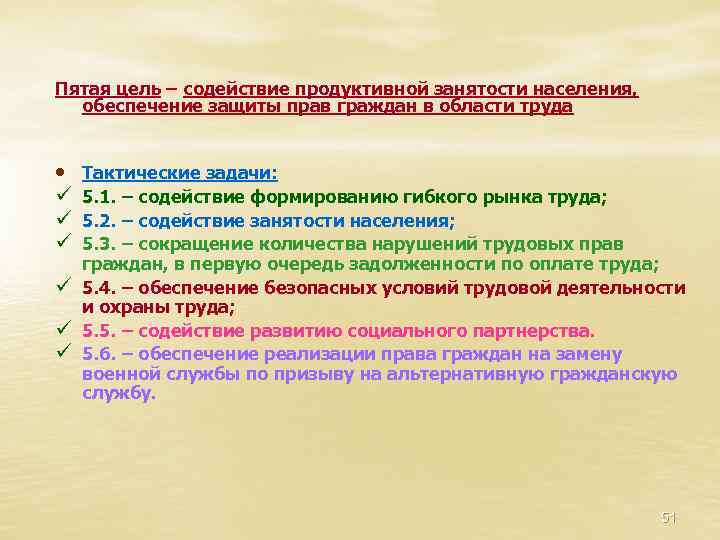 Пятая цель – содействие продуктивной занятости населения, обеспечение защиты прав граждан в области труда

• Тактические задачи:
✓ 5.1. – содействие формированию гибкого рынка труда;
✓ 5.2. – содействие занятости населения;
✓ 5.3. – сокращение количества нарушений трудовых прав граждан, в первую очередь задолженности по оплате труда;
✓ 5.4. – обеспечение безопасных условий трудовой деятельности и охраны труда;
✓ 5.5. – содействие развитию социального партнерства.
✓ 5.6. – обеспечение реализации права граждан на замену военной службы по призыву на альтернативную гражданскую службу.

51